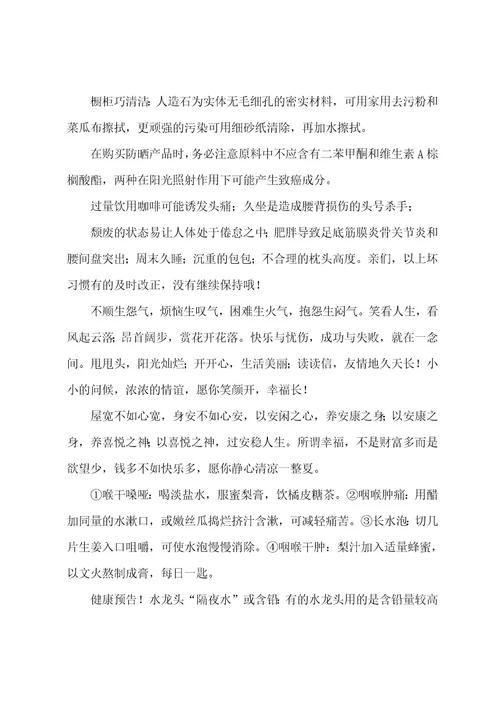 橱柜巧清洁：人造石为实体无毛细孔的密实材料，可用家用去污粉和菜瓜布擦拭，更顽强的污染可用细砂纸清除，再加水擦拭。

在购买防晒产品时，务必注意原料中不应含有二苯甲酮和维生素A棕榈酸酯，两种在阳光照射作用下可能产生致癌成分。

过量饮用咖啡可能诱发头痛；久坐是造成腰背损伤的头号杀手；

颓废的状态易让人体处于倦怠之中；肥胖导致足底筋膜炎骨关节炎和腰间盘突出；周末久睡；沉重的包包；不合理的枕头高度。亲们，以上坏习惯有的及时改正，没有继续保持哦！

不顺生怨气，烦恼生叹气，困难生火气，抱怨生闷气。笑看人生，看风起云落；昂首阔步，赏花开花落。快乐与忧伤，成功与失败，就在一念间。甩甩头，阳光灿烂；开开心，生活美丽；读读信，友情地久天长！小小的问候，浓浓的情谊，愿你笑颜开，幸福长！

屋宽不如心宽，身安不如心安，以安闲之心，养安康之身；以安康之身，养喜悦之神；以喜悦之神，过安稳人生。所谓幸福，不是财富多而是欲望少，钱多不如快乐多，愿你静心清凉一整夏。

①喉干嗓哑：喝淡盐水，服蜜梨膏，饮橘皮糖茶。②咽喉肿痛：用醋加同量的水漱口，或嫩丝瓜捣烂挤汁含漱，可减轻痛苦。③长水泡：切几片生姜入口咀嚼，可使水泡慢慢消除。④咽喉干肿：梨汁加入适量蜂蜜，以文火熬制成膏，每日一匙。

健康预告！水龙头“隔夜水”或含铅：有的水龙头用的是含铅量较高